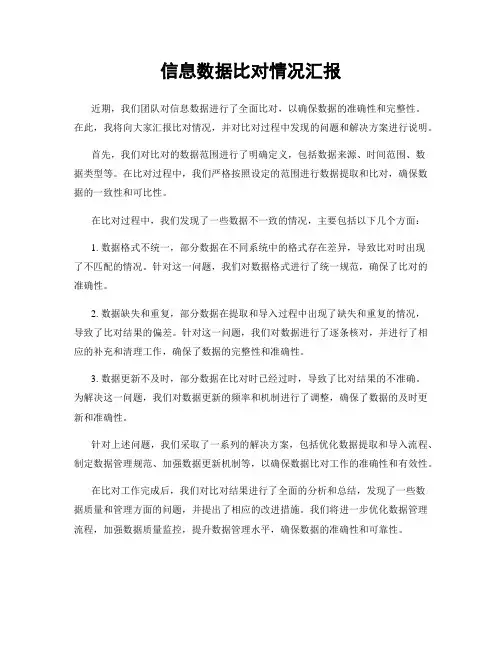 信息数据比对情况汇报

近期，我们团队对信息数据进行了全面比对，以确保数据的准确性和完整性。在此，我将向大家汇报比对情况，并对比对过程中发现的问题和解决方案进行说明。

首先，我们对比对的数据范围进行了明确定义，包括数据来源、时间范围、数据类型等。在比对过程中，我们严格按照设定的范围进行数据提取和比对，确保数据的一致性和可比性。

在比对过程中，我们发现了一些数据不一致的情况，主要包括以下几个方面：

1. 数据格式不统一，部分数据在不同系统中的格式存在差异，导致比对时出现了不匹配的情况。针对这一问题，我们对数据格式进行了统一规范，确保了比对的准确性。

2. 数据缺失和重复，部分数据在提取和导入过程中出现了缺失和重复的情况，导致了比对结果的偏差。针对这一问题，我们对数据进行了逐条核对，并进行了相应的补充和清理工作，确保了数据的完整性和准确性。

3. 数据更新不及时，部分数据在比对时已经过时，导致了比对结果的不准确。为解决这一问题，我们对数据更新的频率和机制进行了调整，确保了数据的及时更新和准确性。

针对上述问题，我们采取了一系列的解决方案，包括优化数据提取和导入流程、制定数据管理规范、加强数据更新机制等，以确保数据比对工作的准确性和有效性。

在比对工作完成后，我们对比对结果进行了全面的分析和总结，发现了一些数据质量和管理方面的问题，并提出了相应的改进措施。我们将进一步优化数据管理流程，加强数据质量监控，提升数据管理水平，确保数据的准确性和可靠性。